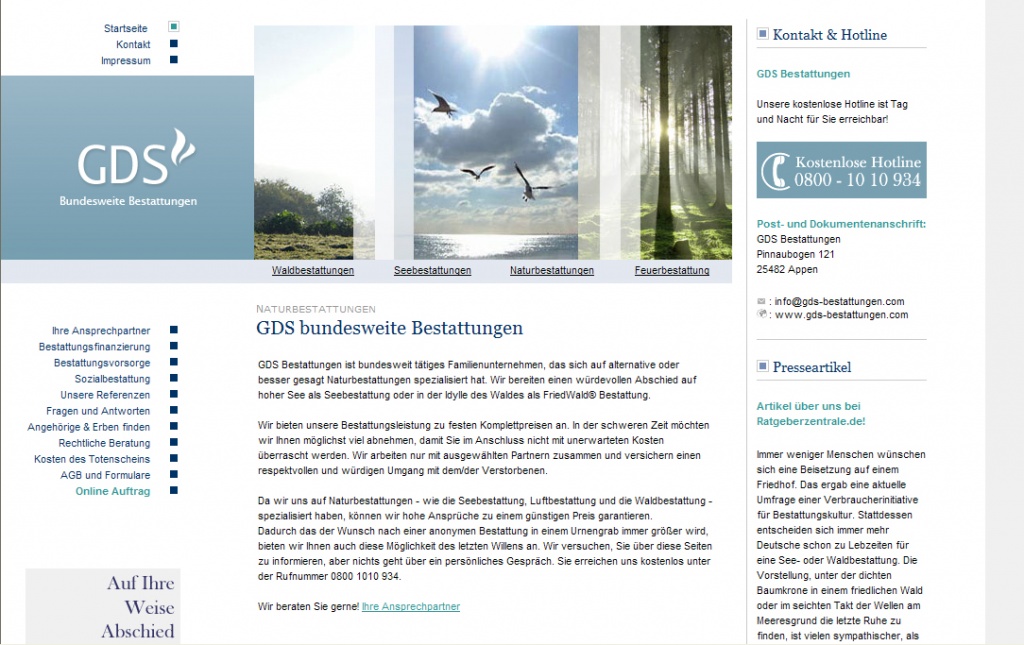 Startseite
Kontakt
Impressum

GDS
Bundesweite Bestattungen

Waldbestattungen
Seebestattungen
Naturbestattungen
Feuerbestattung

Ihre Ansprechpartner
Bestattungsfinanzierung
Bestattungsvorsorge
Sozialbestattung
Unsere Referenzen
Fragen und Antworten
Angehörige & Erben finden
Rechtliche Beratung
Kosten des Totenscheins
AGB und Formulare
Online Auftrag

Auf Ihre
Weise
Abschied

NATURBESTATTUNGEN
GDS bundesweite Bestattungen

GDS Bestattungen ist bundesweit tätiges Familienunternehmen, das sich auf alternative oder besser gesagt Naturbestattungen spezialisiert hat. Wir bereiten einen würdevollen Abschied auf hoher See als Seebestattung oder in der Idylle des Waldes als FriedWald® Bestattung.

Wir bieten unsere Bestattungsleistung zu festen Komplettpreisen an. In der schweren Zeit möchten wir Ihnen möglichst viel abnehmen, damit Sie im Anschluss nicht mit unerwarteten Kosten überrascht werden. Wir arbeiten nur mit ausgewählten Partnern zusammen und versichern einen respektvollen und würdigen Umgang mit dem/der Verstorbenen.

Da wir uns auf Naturbestattungen - wie die Seebestattung, Luftbestattung und die Waldbestattung - spezialisiert haben, können wir hohe Ansprüche zu einem günstigen Preis garantieren.
Dadurch das der Wunsch nach einer anonymen Bestattung in einem Urnengrab immer größer wird, bieten wir Ihnen auch diese Möglichkeit des letzten Willens an. Wir versuchen, Sie über diese Seiten zu informieren, aber nichts geht über ein persönliches Gespräch. Sie erreichen uns kostenlos unter der Rufnummer 0800 1010 934.

Wir beraten Sie gerne! Ihre Ansprechpartner

Kontakt & Hotline

GDS Bestattungen

Unsere kostenlose Hotline ist Tag und Nacht für Sie erreichbar!

Kostenlose Hotline
0800 - 10 10 934

Post- und Dokumentenanschrift:
GDS Bestattungen
Pinnaubogen 121
25482 Appen

: info@gds-bestattungen.com
: www.gds-bestattungen.com

Presseartikel

Artikel über uns bei Ratgeberzentrale.de!

Immer weniger Menschen wünschen sich eine Beisetzung auf einem Friedhof. Das ergab eine aktuelle Umfrage einer Verbraucherinitiative für Bestattungskultur. Stattdessen entscheiden sich immer mehr Deutsche schon zu Lebzeiten für eine See- oder Waldbestattung. Die Vorstellung, unter der dichten Baumkrone in einem friedlichen Wald oder im seichten Takt der Wellen am Meeresgrund die letzte Ruhe zu finden, ist vielen sympathischer, als